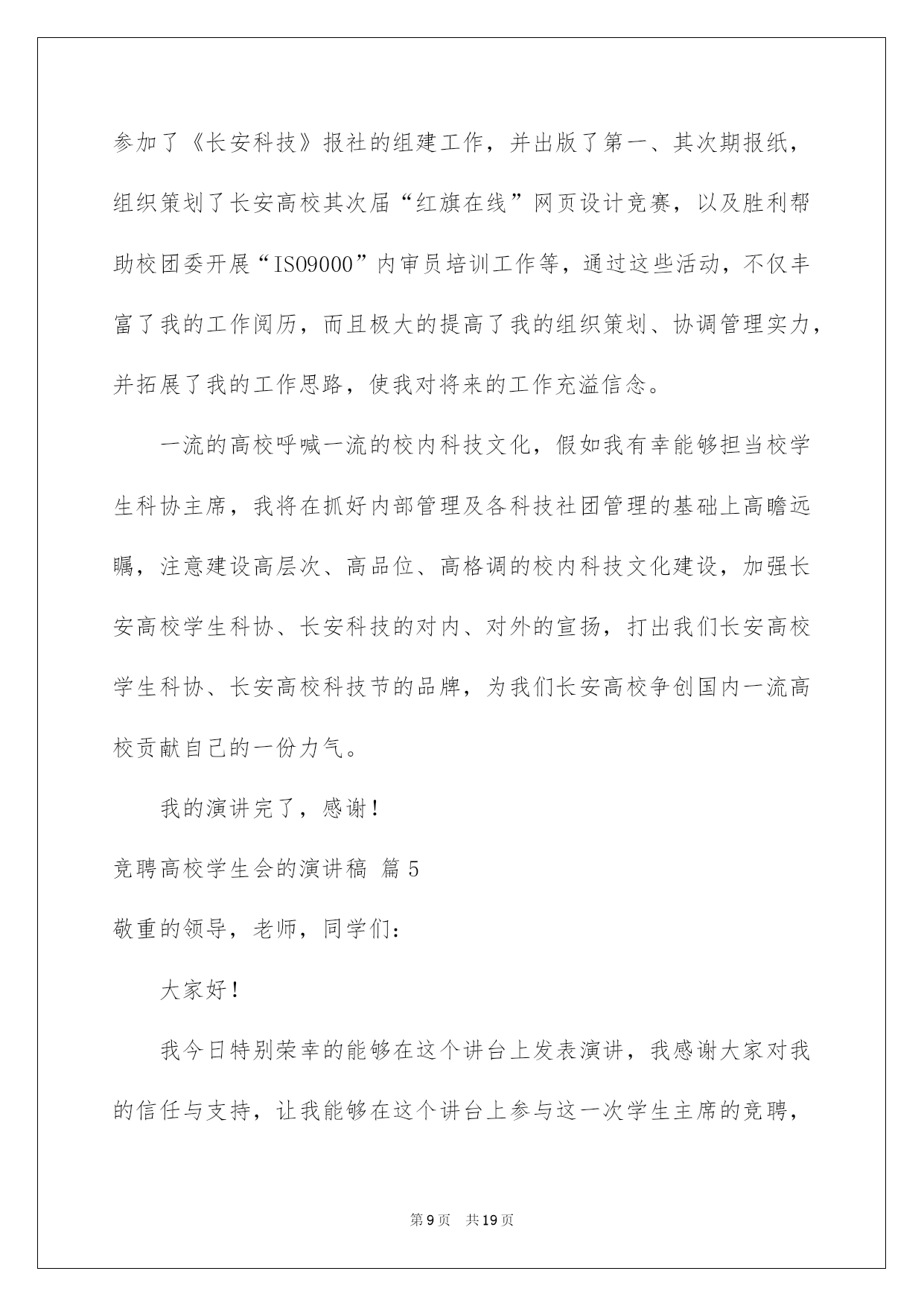 参加了《长安科技》报社的组建工作，并出版了第一、其次期报纸，组织策划了长安高校其次届“红旗在线”网页设计竞赛，以及胜利帮助校团委开展“ISO9000”内审员培训工作等，通过这些活动，不仅丰富了我的工作阅历，而且极大的提高了我的组织策划、协调管理实力，并拓展了我的工作思路，使我对将来的工作充溢信念。

一流的高校呼喊一流的校内科技文化，假如我有幸能够担当校学生科协主席，我将在抓好内部管理及各科技社团管理的基础上高瞻远瞩，注意建设高层次、高品位、高格调的校内科技文化建设，加强长安高校学生科协、长安科技的对内、对外的宣扬，打出我们长安高校学生科协、长安高校科技节的品牌，为我们长安高校争创国内一流高校贡献自己的一份力气。

我的演讲完了，感谢！

竞聘高校学生会的演讲稿 篇5

敬重的领导，老师，同学们：

大家好！

我今日特别荣幸的能够在这个讲台上发表演讲，我感谢大家对我的信任与支持，让我能够在这个讲台上参与这一次学生主席的竞聘，

第9页 共19页